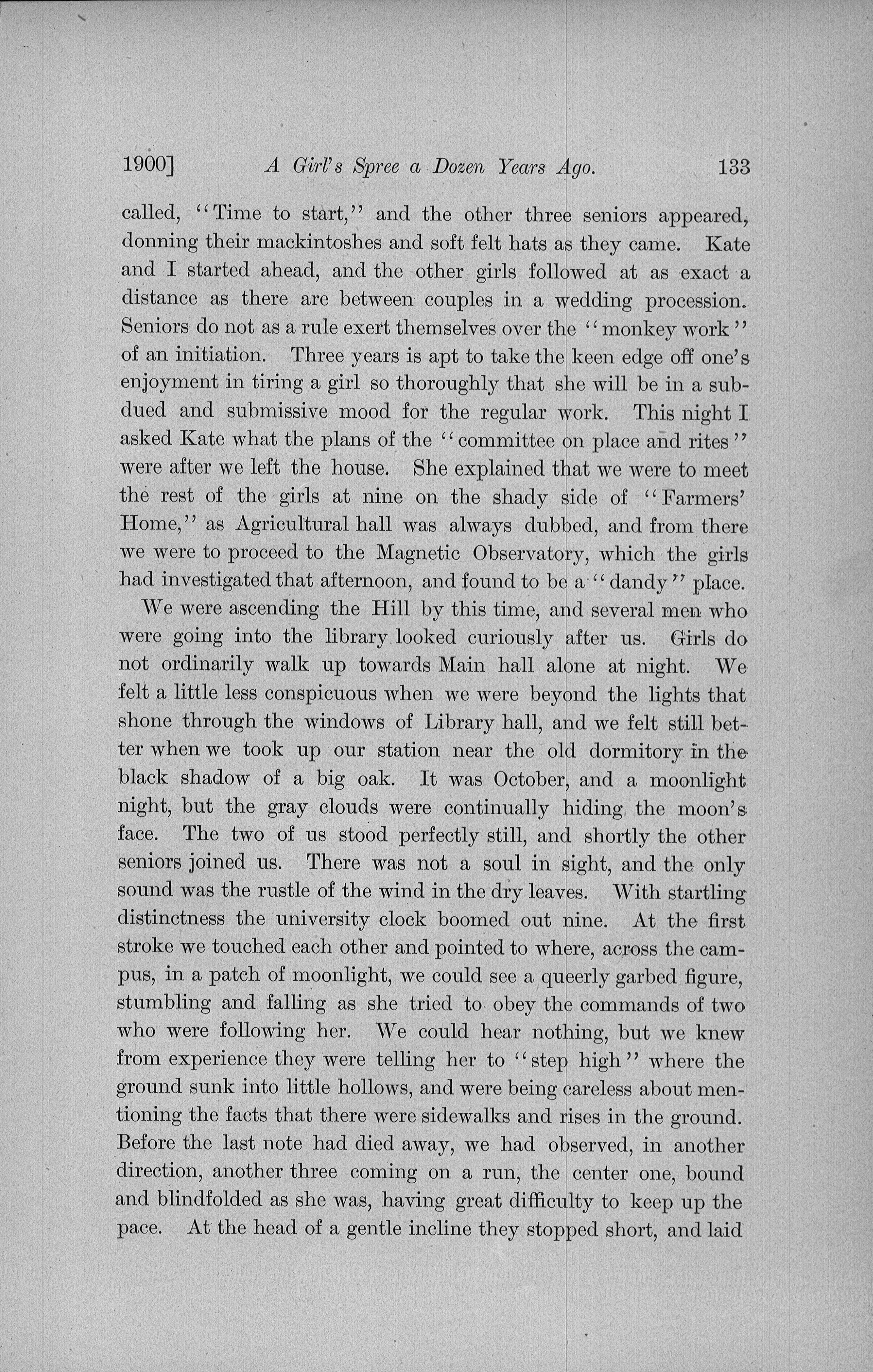 1900] A Girl's Spree a Dozen Years Ago. 133

called, "Time to start," and the other three seniors appeared, donning their mackintoshes and soft felt hats as they came. Kate and I started ahead, and the other girls followed at as exact a distance as there are between couples in a wedding procession. Seniors do not as a rule exert themselves over the "monkey work" of an initiation. Three years is apt to take the keen edge off one's enjoyment in tiring a girl so thoroughly that she will be in a subdued and submissive mood for the regular work. This night I asked Kate what the plans of the "committee on place and rites" were after we left the house. She explained that we were to meet the rest of the girls at nine on the shady side of "Farmers' Home," as Agricultural hall was always dubbed, and from there we were to proceed to the Magnetic Observatory, which the girls had investigated that afternoon, and found to be a "dandy" place.

We were ascending the Hill by this time, and several men who were going into the library looked curiously after us. Girls do not ordinarily walk up towards Main hall alone at night. We felt a little less conspicuous when we were beyond the lights that shone through the windows of Library hall, and we felt still better when we took up our station near the old dormitory in the black shadow of a big oak. It was October, and a moonlight night, but the gray clouds were continually hiding the moon's face. The two of us stood perfectly still, and shortly the other seniors joined us. There was not a soul in sight, and the only sound was the rustle of the wind in the dry leaves. With startling distinctness the university clock boomed out nine. At the first stroke we touched each other and pointed to where, across the campus, in a patch of moonlight, we could see a queerly garbed figure, stumbling and falling as she tried to obey the commands of two who were following her. We could hear nothing, but we knew from experience they were telling her to "step high" where the ground sunk into little hollows, and were being careless about mentioning the facts that there were sidewalks and rises in the ground. Before the last note had died away, we had observed, in another direction, another three coming on a run, the center one, bound and blindfolded as she was, having great difficulty to keep up the pace. At the head of a gentle incline they stopped short, and laid